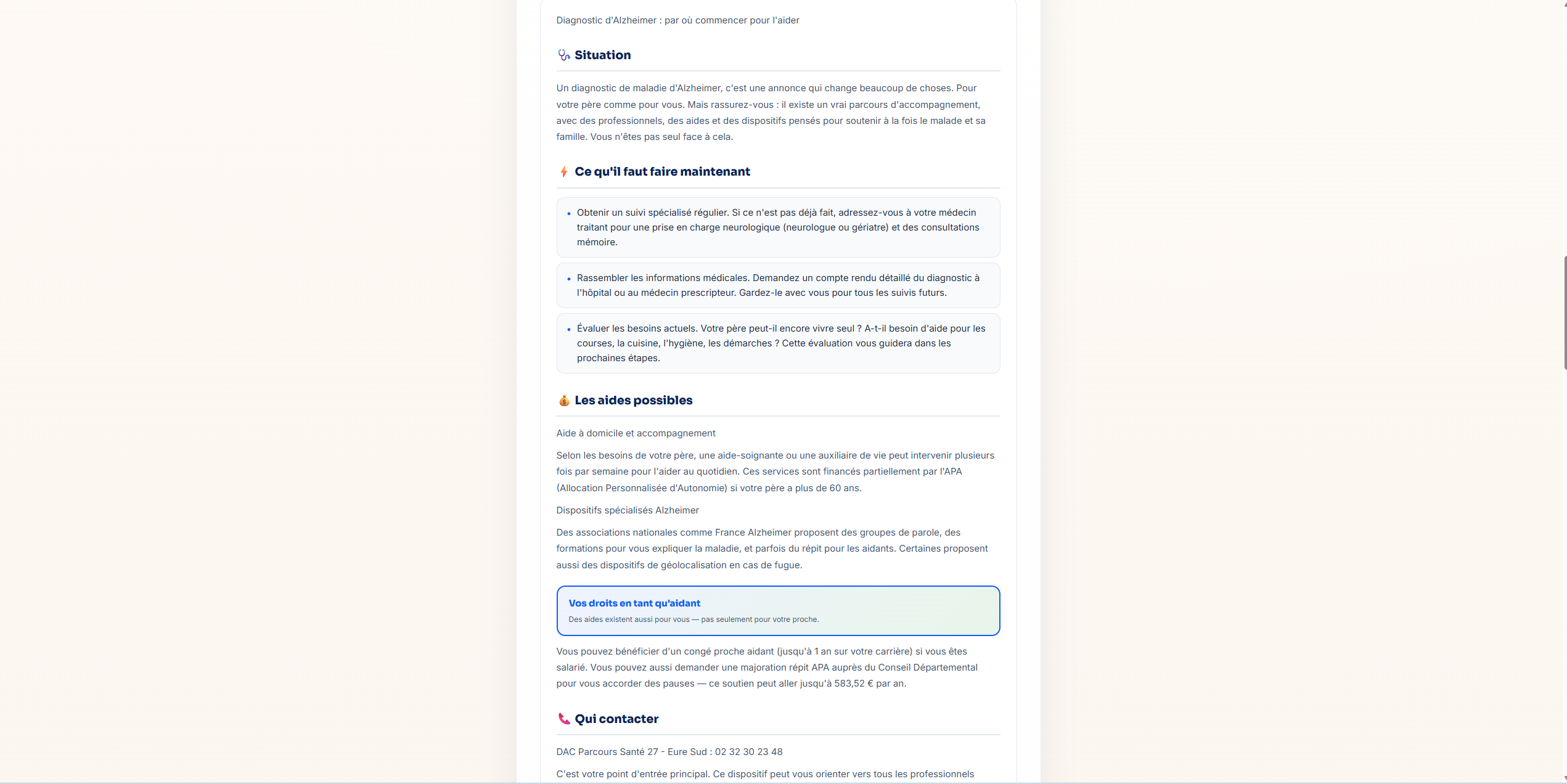 Diagnostic d'Alzheimer : par où commencer pour l'aider

Situation

Un diagnostic de maladie d'Alzheimer, c'est une annonce qui change beaucoup de choses. Pour votre père comme pour vous. Mais rassurez-vous : il existe un vrai parcours d'accompagnement, avec des professionnels, des aides et des dispositifs pensés pour soutenir à la fois le malade et sa famille. Vous n'êtes pas seul face à cela.

Ce qu'il faut faire maintenant

• Obtenir un suivi spécialisé régulier. Si ce n'est pas déjà fait, adressez-vous à votre médecin traitant pour une prise en charge neurologique (neurologue ou gériatre) et des consultations mémoire.

• Rassembler les informations médicales. Demandez un compte rendu détaillé du diagnostic à l'hôpital ou au médecin prescripteur. Gardez-le avec vous pour tous les suivis futurs.

• Évaluer les besoins actuels. Votre père peut-il encore vivre seul ? A-t-il besoin d'aide pour les courses, la cuisine, l'hygiène, les démarches ? Cette évaluation vous guidera dans les prochaines étapes.

Les aides possibles

Aide à domicile et accompagnement

Selon les besoins de votre père, une aide-soignante ou une auxiliaire de vie peut intervenir plusieurs fois par semaine pour l'aider au quotidien. Ces services sont financés partiellement par l'APA (Allocation Personnalisée d'Autonomie) si votre père a plus de 60 ans.

Dispositifs spécialisés Alzheimer

Des associations nationales comme France Alzheimer proposent des groupes de parole, des formations pour vous expliquer la maladie, et parfois du répit pour les aidants. Certaines proposent aussi des dispositifs de géolocalisation en cas de fugue.

Vos droits en tant qu'aidant
Des aides existent aussi pour vous — pas seulement pour votre proche.

Vous pouvez bénéficier d'un congé proche aidant (jusqu'à 1 an sur votre carrière) si vous êtes salarié. Vous pouvez aussi demander une majoration répit APA auprès du Conseil Départemental pour vous accorder des pauses — ce soutien peut aller jusqu'à 583,52 € par an.

Qui contacter

DAC Parcours Santé 27 - Eure Sud : 02 32 30 23 48

C'est votre point d'entrée principal. Ce dispositif peut vous orienter vers tous les professionnels